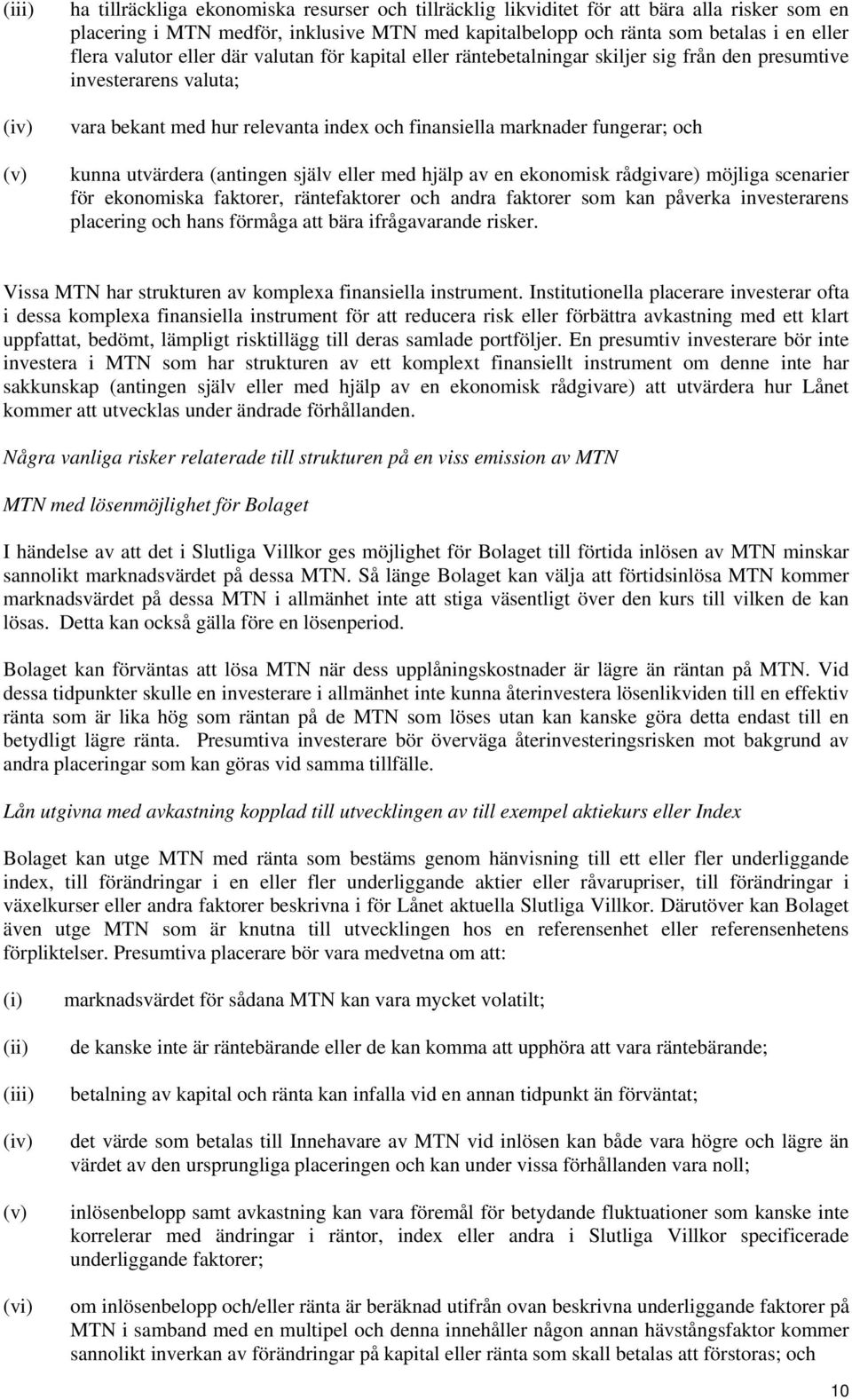 (iii) ha tillräckliga ekonomiska resurser och tillräcklig likviditet för att bära alla risker som en placering i MTN medför, inklusive MTN med kapitalbelopp och ränta som betalas i en eller flera valutor eller där valutan för kapital eller räntebetalningar skiljer sig från den presumtive investerarens valuta;

(iv) vara bekant med hur relevanta index och finansiella marknader fungerar; och

(v) kunna utvärdera (antingen själv eller med hjälp av en ekonomisk rådgivare) möjliga scenarier för ekonomiska faktorer, räntefaktorer och andra faktorer som kan påverka investerarens placering och hans förmåga att bära ifrågavarande risker.

Vissa MTN har strukturen av komplexa finansiella instrument. Institutionella placerare investerar ofta i dessa komplexa finansiella instrument för att reducera risk eller förbättra avkastning med ett klart uppfattat, bedömt, lämpligt risktillägg till deras samlade portföljer. En presumtiv investerare bör inte investera i MTN som har strukturen av ett komplext finansiellt instrument om denne inte har sakkunskap (antingen själv eller med hjälp av en ekonomisk rådgivare) att utvärdera hur Lånet kommer att utvecklas under ändrade förhållanden.

Några vanliga risker relaterade till strukturen på en viss emission av MTN

MTN med lösenmöjlighet för Bolaget

I händelse av att det i Slutliga Villkor ges möjlighet för Bolaget till förtida inlösen av MTN minskar sannolikt marknadsvärdet på dessa MTN. Så länge Bolaget kan välja att förtidsinlösa MTN kommer marknadsvärdet på dessa MTN i allmänhet inte att stiga väsentligt över den kurs till vilken de kan lösas. Detta kan också gälla före en lösenperiod.

Bolaget kan förväntas att lösa MTN när dess upplåningskostnader är lägre än räntan på MTN. Vid dessa tidpunkter skulle en investerare i allmänhet inte kunna återinvestera lösenlikviden till en effektiv ränta som är lika hög som räntan på de MTN som löses utan kan kanske göra detta endast till en betydligt lägre ränta. Presumtiva investerare bör överväga återinvesteringsrisken mot bakgrund av andra placeringar som kan göras vid samma tillfälle.

Lån utgivna med avkastning kopplad till utvecklingen av till exempel aktiekurs eller Index

Bolaget kan utge MTN med ränta som bestäms genom hänvisning till ett eller fler underliggande index, till förändringar i en eller fler underliggande aktier eller råvarupriser, till förändringar i växelkurser eller andra faktorer beskrivna i för Lånet aktuella Slutliga Villkor. Därutöver kan Bolaget även utge MTN som är knutna till utvecklingen hos en referensenhet eller referensenhetens förpliktelser. Presumtiva placerare bör vara medvetna om att:

(i) marknadsvärdet för sådana MTN kan vara mycket volatilt;

(ii) de kanske inte är räntebärande eller de kan komma att upphöra att vara räntebärande;

(iii) betalning av kapital och ränta kan infalla vid en annan tidpunkt än förväntat;

(iv) det värde som betalas till Innehavare av MTN vid inlösen kan både vara högre och lägre än värdet av den ursprungliga placeringen och kan under vissa förhållanden vara noll;

(v) inlösenbelopp samt avkastning kan vara föremål för betydande fluktuationer som kanske inte korrelerar med ändringar i räntor, index eller andra i Slutliga Villkor specificerade underliggande faktorer;

(vi) om inlösenbelopp och/eller ränta är beräknad utifrån ovan beskrivna underliggande faktorer på MTN i samband med en multipel och denna innehåller någon annan hävstångsfaktor kommer sannolikt inverkan av förändringar på kapital eller ränta som skall betalas att förstoras; och

10